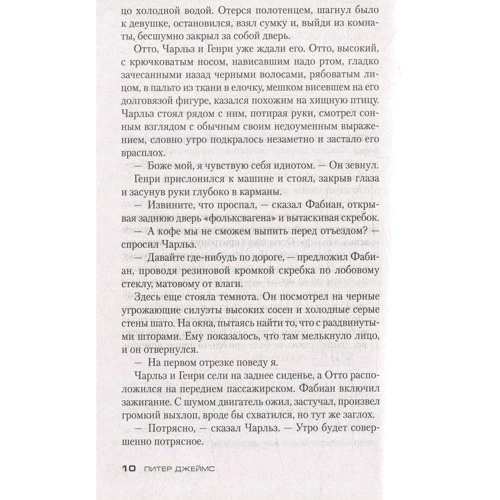 цо холодной водой. Отерся полотенцем, шагнул было к девушке, остановился, взял сумку и, выйдя из комнаты, бесшумно закрыл за собой дверь.

Отто, Чарльз и Генри уже ждали его. Отто, высокий, с крючковатым носом, нависавшим надо ртом, гладко зачесанными назад черными волосами, рябоватым лицом, в пальто из ткани в елочку, мешком висевшем на его долговязой фигуре, казался похожим на хищную птицу. Чарльз стоял рядом с ним, потирая руки, смотрел сонным взглядом с обычным своим недоуменным выражением, словно утро подкралось незаметно и застало его врасплох.

— Боже мой, я чувствую себя идиотом. — Он зевнул.

Генри прислонился к машине и стоял, закрыв глаза и засунув руки глубоко в карманы.

— Извините, что проспал, — сказал Фабиан, открывая заднюю дверь «фольксвагена» и вытаскивая скребок.

— А кофе мы не сможем выпить перед отъездом? — спросил Чарльз.

— Давайте где-нибудь по дороге, — предложил Фабиан, проводя резиновой кромкой скребка по лобовому стеклу, матовому от влаги.

Здесь еще стояла темнота. Он посмотрел на черные угрожающие силуэты высоких сосен и холодные серые стены шато. На окна, пытаясь найти то, что с раздвинутыми шторами. Ему показалось, что там мелькнуло лицо, и он отвернулся.

— На первом отрезке поведу я.

Чарльз и Генри сели на заднее сиденье, а Отто расположился на переднем пассажирском. Фабиан включил зажигание. С шумом двигатель ожил, застучал, произвел громкий выхлоп, вроде бы схватился, но тут же заглох.

— Потрясно, — сказал Чарльз. — Утро будет совершенно потрясное.

10 ПИТЕР ДЖЕЙМС